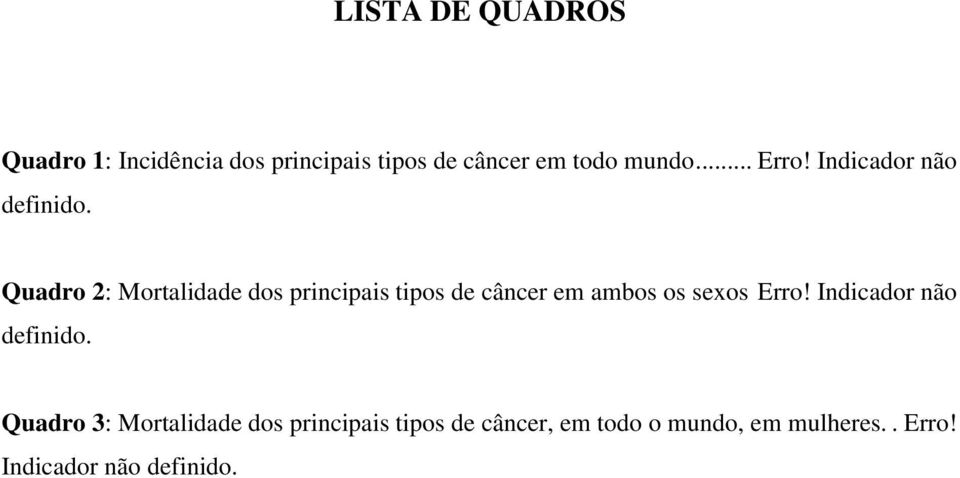 LISTA DE QUADROS

Quadro 1: Incidência dos principais tipos de câncer em todo mundo........ Erro! Indicador não definido.

Quadro 2: Mortalidade dos principais tipos de câncer em ambos os sexos Erro! Indicador não definido.

Quadro 3: Mortalidade dos principais tipos de câncer, em todo o mundo, em mulheres. . Erro! Indicador não definido.